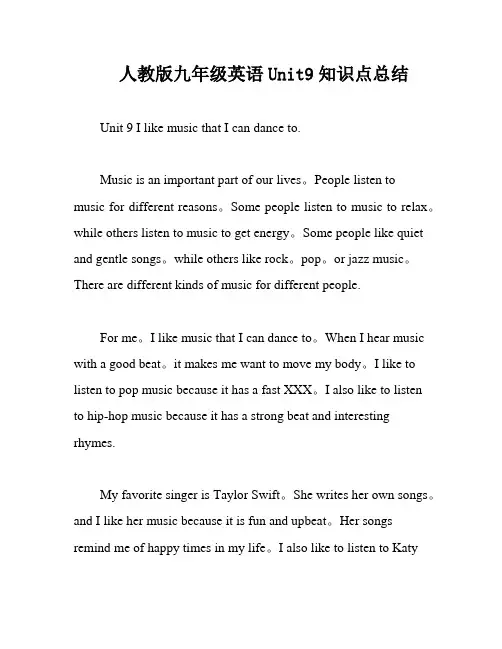 人教版九年级英语 Unit9 知识点总结

Unit 9 I like music that I can dance to.

Music is an important part of our lives。People listen to music for different reasons。Some people listen to music to relax。while others listen to music to get energy。Some people like quiet and gentle songs。while others like rock。pop。or jazz music。There are different kinds of music for different people.

For me。I like music that I can dance to。When I hear music with a good beat。it makes me want to move my body。I like to listen to pop music because it has a fast XXX。I also like to listen to hip-hop music because it has a strong beat and interesting rhymes.

My favorite singer is Taylor Swift。She writes her own songs。and I like her music because it is fun and upbeat。Her songs remind me of happy times in my life。I also like to listen to Katy